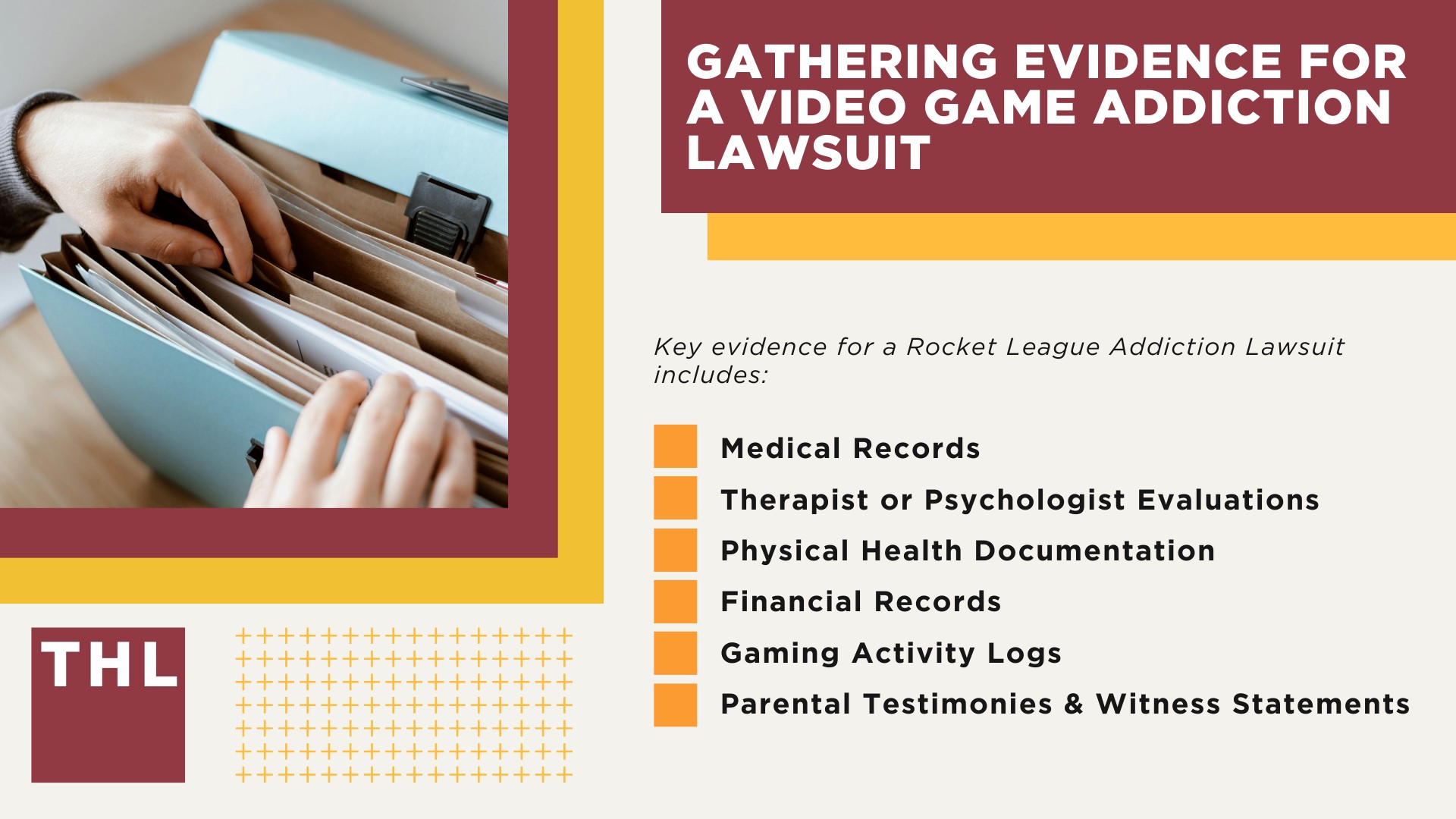 GATHERING EVIDENCE FOR A VIDEO GAME ADDICTION LAWSUIT

Key evidence for a Rocket League Addiction Lawsuit includes:

Medical Records
Therapist or Psychologist Evaluations
Physical Health Documentation
Financial Records
Gaming Activity Logs
Parental Testimonies & Witness Statements

THL